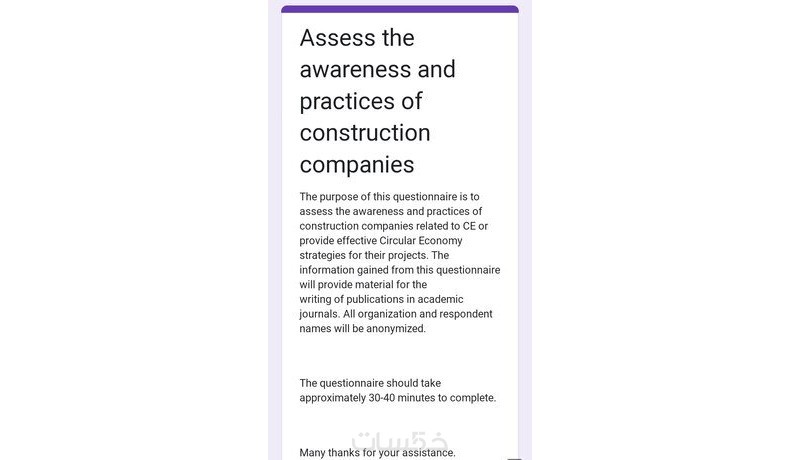 Assess the awareness and practices of construction companies

The purpose of this questionnaire is to assess the awareness and practices of construction companies related to CE or provide effective Circular Economy strategies for their projects. The information gained from this questionnaire will provide material for the writing of publications in academic journals. All organization and respondent names will be anonymized.

The questionnaire should take approximately 30-40 minutes to complete.

خمسات

Many thanks for your assistance.